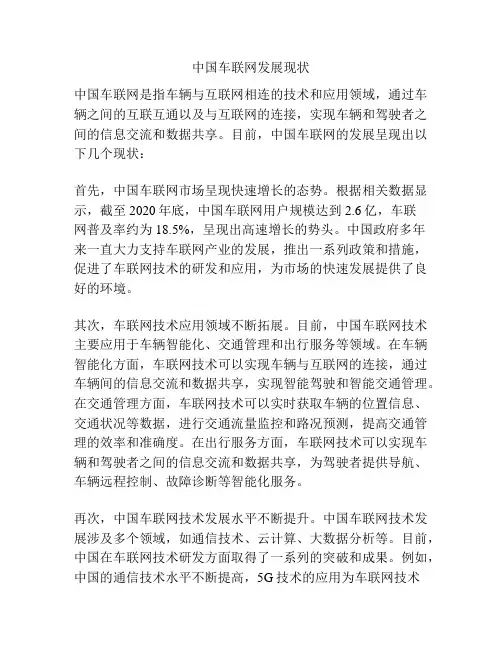 中国车联网发展现状

中国车联网是指车辆与互联网相连的技术和应用领域，通过车辆之间的互联互通以及与互联网的连接，实现车辆和驾驶者之间的信息交流和数据共享。目前，中国车联网的发展呈现出以下几个现状：

首先，中国车联网市场呈现快速增长的态势。根据相关数据显示，截至 2020 年底，中国车联网用户规模达到 2.6 亿，车联网普及率约为 18.5%，呈现出高速增长的势头。中国政府多年来一直大力支持车联网产业的发展，推出一系列政策和措施，促进了车联网技术的研发和应用，为市场的快速发展提供了良好的环境。

其次，车联网技术应用领域不断拓展。目前，中国车联网技术主要应用于车辆智能化、交通管理和出行服务等领域。在车辆智能化方面，车联网技术可以实现车辆与互联网的连接，通过车辆间的信息交流和数据共享，实现智能驾驶和智能交通管理。在交通管理方面，车联网技术可以实时获取车辆的位置信息、交通状况等数据，进行交通流量监控和路况预测，提高交通管理的效率和准确度。在出行服务方面，车联网技术可以实现车辆和驾驶者之间的信息交流和数据共享，为驾驶者提供导航、车辆远程控制、故障诊断等智能化服务。

再次，中国车联网技术发展水平不断提升。中国车联网技术发展涉及多个领域，如通信技术、云计算、大数据分析等。目前，中国在车联网技术研发方面取得了一系列的突破和成果。例如，中国的通信技术水平不断提高，5G 技术的应用为车联网技术